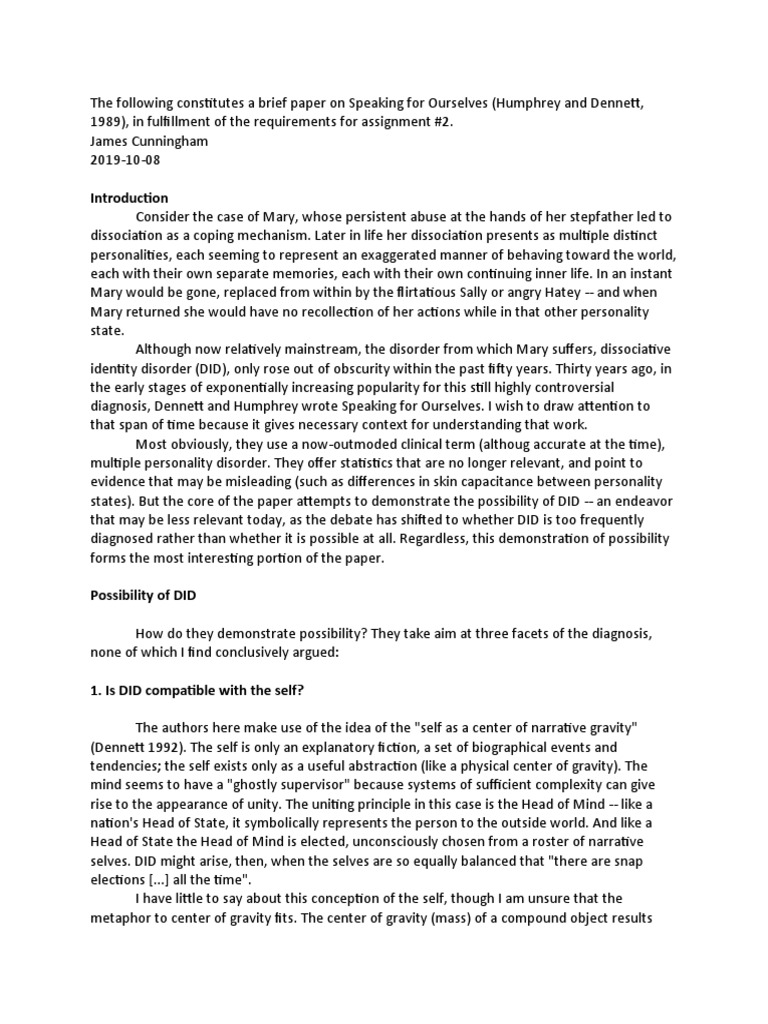 The following constitutes a brief paper on Speaking for Ourselves (Humphrey and Dennett, 1989), in fulfillment of the requirements for assignment #2.
James Cunningham
2019-10-08

Introduction

Consider the case of Mary, whose persistent abuse at the hands of her stepfather led to dissociation as a coping mechanism. Later in life her dissociation presents as multiple distinct personalities, each seeming to represent an exaggerated manner of behaving toward the world, each with their own separate memories, each with their own continuing inner life. In an instant Mary would be gone, replaced from within by the flirtatious Sally or angry Hatey -- and when Mary returned she would have no recollection of her actions while in that other personality state.

Although now relatively mainstream, the disorder from which Mary suffers, dissociative identity disorder (DID), only rose out of obscurity within the past fifty years. Thirty years ago, in the early stages of exponentially increasing popularity for this still highly controversial diagnosis, Dennett and Humphrey wrote Speaking for Ourselves. I wish to draw attention to that span of time because it gives necessary context for understanding that work.

Most obviously, they use a now-outmoded clinical term (althoug accurate at the time), multiple personality disorder. They offer statistics that are no longer relevant, and point to evidence that may be misleading (such as differences in skin capacitance between personality states). But the core of the paper attempts to demonstrate the possibility of DID -- an endeavor that may be less relevant today, as the debate has shifted to whether DID is too frequently diagnosed rather than whether it is possible at all. Regardless, this demonstration of possibility forms the most interesting portion of the paper.

Possibility of DID

How do they demonstrate possibility? They take aim at three facets of the diagnosis, none of which I find conclusively argued:

1. Is DID compatible with the self?

The authors here make use of the idea of the "self as a center of narrative gravity" (Dennett 1992). The self is only an explanatory fiction, a set of biographical events and tendencies; the self exists only as a useful abstraction (like a physical center of gravity). The mind seems to have a "ghostly supervisor" because systems of sufficient complexity can give rise to the appearance of unity. The uniting principle in this case is the Head of Mind -- like a nation's Head of State, it symbolically represents the person to the outside world. And like a Head of State the Head of Mind is elected, unconsciously chosen from a roster of narrative selves. DID might arise, then, when the selves are so equally balanced that "there are snap elections [...] all the time".

I have little to say about this conception of the self, though I am unsure that the metaphor to center of gravity fits. The center of gravity (mass) of a compound object results